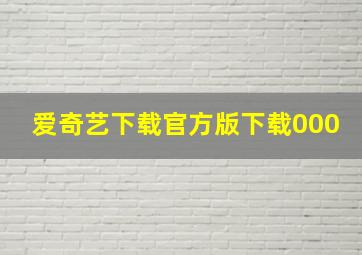 爱奇艺下载官方版下载000